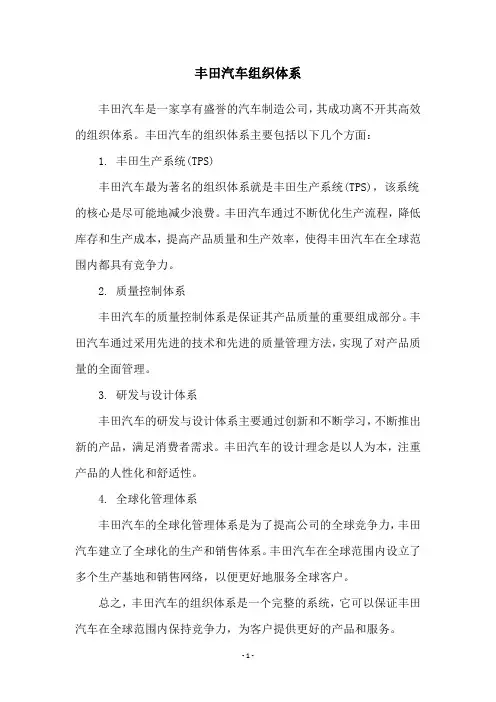 丰田汽车组织体系

丰田汽车是一家享有盛誉的汽车制造公司，其成功离不开其高效的组织体系。丰田汽车的组织体系主要包括以下几个方面：

1. 丰田生产系统(TPS)

丰田汽车最为著名的组织体系就是丰田生产系统(TPS)，该系统的核心是尽可能地减少浪费。丰田汽车通过不断优化生产流程，降低库存和生产成本，提高产品质量和生产效率，使得丰田汽车在全球范围内都具有竞争力。

2. 质量控制体系

丰田汽车的质量控制体系是保证其产品质量的重要组成部分。丰田汽车通过采用先进的技术和先进的质量管理方法，实现了对产品质量的全面管理。

3. 研发与设计体系

丰田汽车的研发与设计体系主要通过创新和不断学习，不断推出新的产品，满足消费者需求。丰田汽车的设计理念是以人为本，注重产品的人性化和舒适性。

4. 全球化管理体系

丰田汽车的全球化管理体系是为了提高公司的全球竞争力，丰田汽车建立了全球化的生产和销售体系。丰田汽车在全球范围内设立了多个生产基地和销售网络，以便更好地服务全球客户。

总之，丰田汽车的组织体系是一个完整的系统，它可以保证丰田汽车在全球范围内保持竞争力，为客户提供更好的产品和服务。

- 1 -